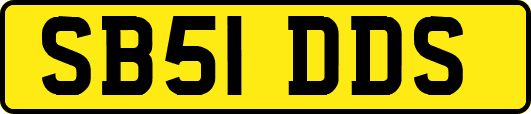 SB51 DDS